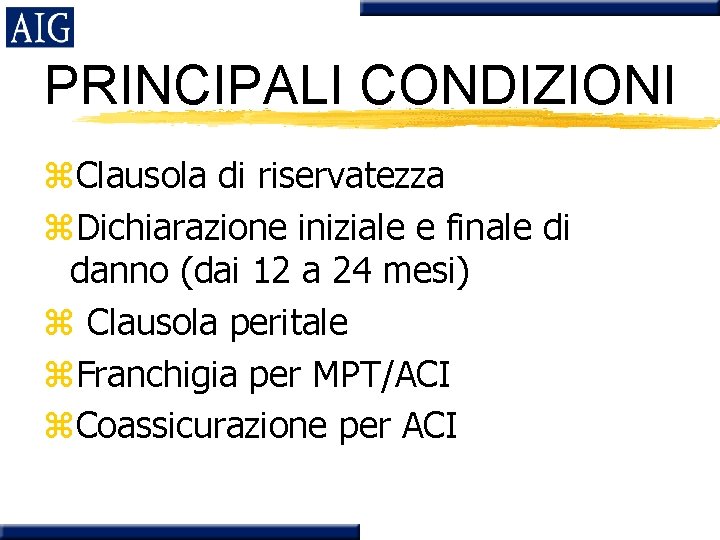 AIG

PRINCIPALI CONDIZIONI

⌘Clausola di riservatezza
⌘Dichiarazione iniziale e finale di danno (dai 12 a 24 mesi)
⌘ Clausola peritale
⌘Franchigia per MPT/ACI
⌘Coassicurazione per ACI